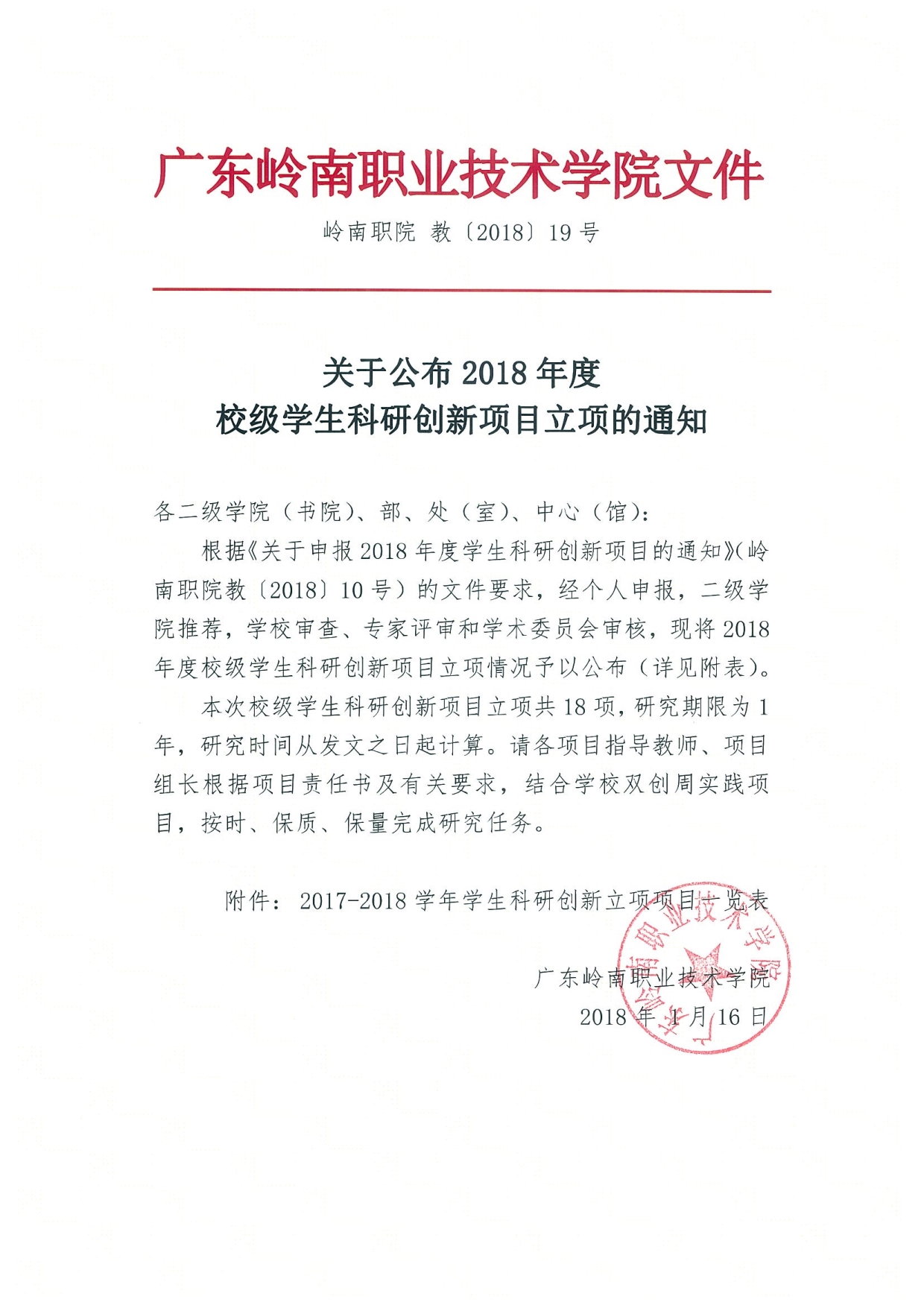 广东岭南职业技术学院文件

岭南职院 教〔2018〕19号

关于公布2018年度
校级学生科研创新项目立项的通知

各二级学院（书院）、部、处（室）、中心（馆）：

根据《关于申报2018年度学生科研创新项目的通知》（岭南职院教〔2018〕10号）的文件要求，经个人申报，二级学院推荐，学校审查、专家评审和学术委员会审核，现将2018年度校级学生科研创新项目立项情况予以公布（详见附表）。

本次校级学生科研创新项目立项共18项，研究期限为1年，研究时间从发文之日起计算。请各项目指导教师、项目组长根据项目责任书及有关要求，结合学校双创周实践项目，按时、保质、保量完成研究任务。

附件：2017-2018学年学生科研创新立项项目一览表

广东岭南职业技术学院
2018年1月16日

广东岭南职业技术学院